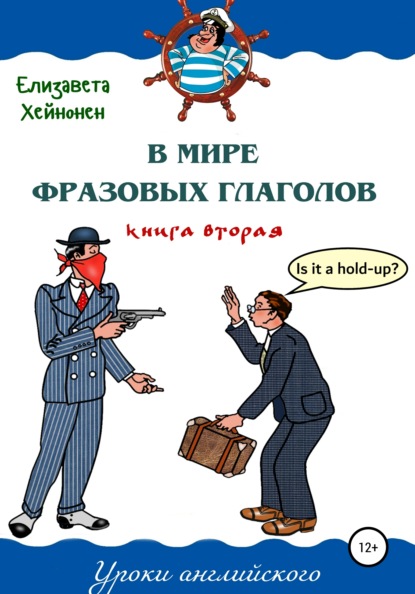 Елизавета Хейнонен

В МИРЕ ФРАЗОВЫХ ГЛАГОЛОВ

книга вторая

Is it a hold-up?

12+

Уроки английского